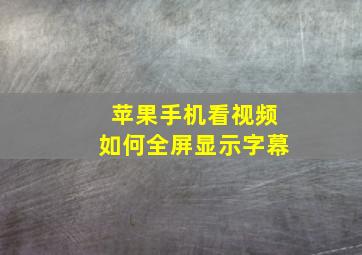 苹果手机看视频
如何全屏显示字幕